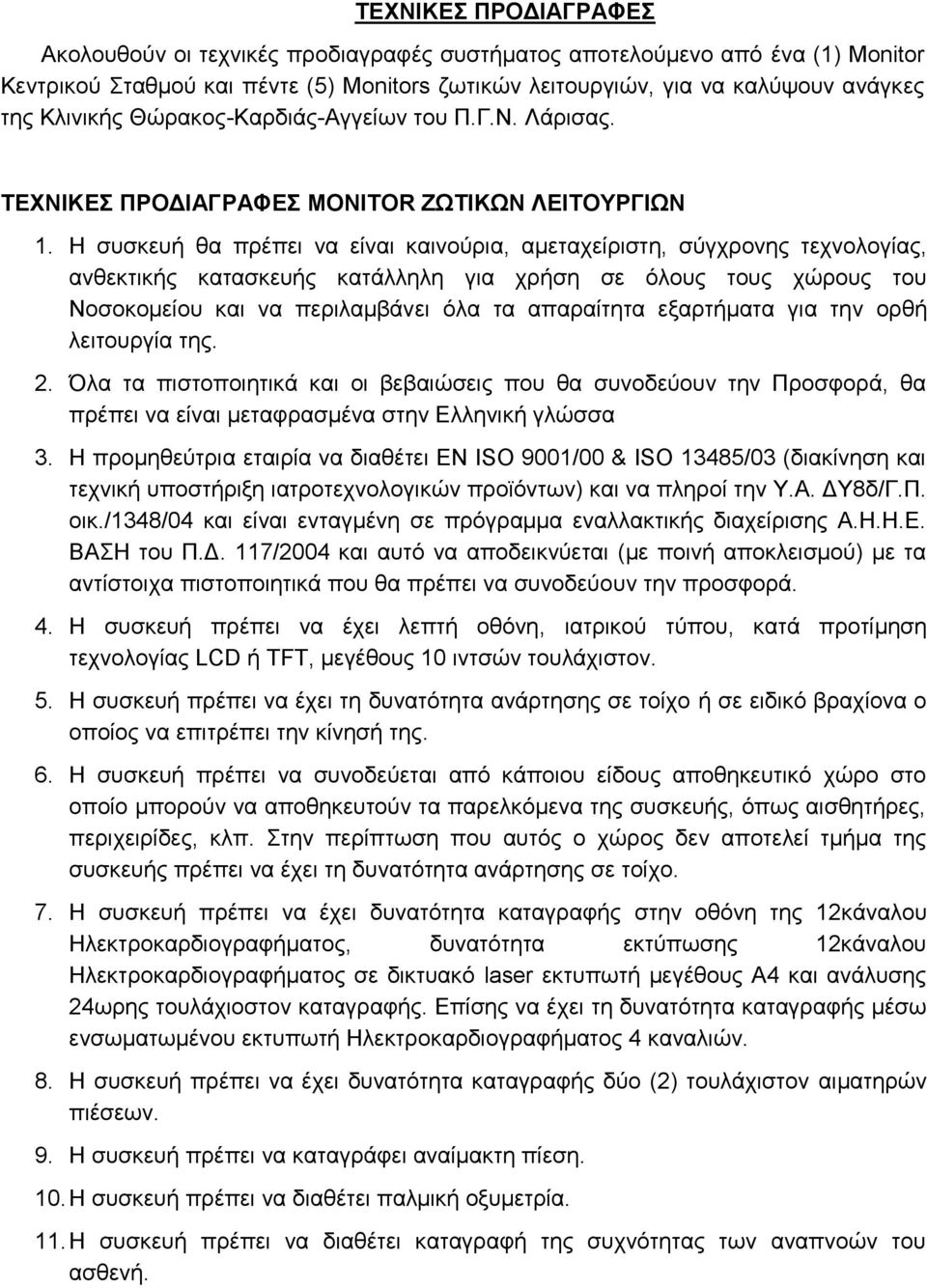 ΤΕΧΝΙΚΕΣ ΠΡΟΔΙΑΓΡΑΦΕΣ

Ακολουθούν οι τεχνικές προδιαγραφές συστήματος αποτελούμενο από ένα (1) Monitor Κεντρικού Σταθμού και πέντε (5) Monitors ζωτικών λειτουργιών, για να καλύψουν ανάγκες της Κλινικής Θώρακος-Καρδιάς-Αγγείων του Π.Γ.Ν. Λάρισας.

ΤΕΧΝΙΚΕΣ ΠΡΟΔΙΑΓΡΑΦΕΣ MONITOR ΖΩΤΙΚΩΝ ΛΕΙΤΟΥΡΓΙΩΝ

1. Η συσκευή θα πρέπει να είναι καινούρια, αμεταχείριστη, σύγχρονης τεχνολογίας, ανθεκτικής κατασκευής κατάλληλη για χρήση σε όλους τους χώρους του Νοσοκομείου και να περιλαμβάνει όλα τα απαραίτητα εξαρτήματα για την ορθή λειτουργία της.

2. Όλα τα πιστοποιητικά και οι βεβαιώσεις που θα συνοδεύουν την Προσφορά, θα πρέπει να είναι μεταφρασμένα στην Ελληνική γλώσσα

3. Η προμηθεύτρια εταιρία να διαθέτει EN ISO 9001/00 & ISO 13485/03 (διακίνηση και τεχνική υποστήριξη ιατροτεχνολογικών προϊόντων) και να πληροί την Υ.Α. ΔΥ8δ/Γ.Π. οικ./1348/04 και είναι ενταγμένη σε πρόγραμμα εναλλακτικής διαχείρισης Α.Η.Η.Ε. ΒΑΣΗ του Π.Δ. 117/2004 και αυτό να αποδεικνύεται (με ποινή αποκλεισμού) με τα αντίστοιχα πιστοποιητικά που θα πρέπει να συνοδεύουν την προσφορά.

4. Η συσκευή πρέπει να έχει λεπτή οθόνη, ιατρικού τύπου, κατά προτίμηση τεχνολογίας LCD ή TFT, μεγέθους 10 ιντσών τουλάχιστον.

5. Η συσκευή πρέπει να έχει τη δυνατότητα ανάρτησης σε τοίχο ή σε ειδικό βραχίονα ο οποίος να επιτρέπει την κίνησή της.

6. Η συσκευή πρέπει να συνοδεύεται από κάποιου είδους αποθηκευτικό χώρο στο οποίο μπορούν να αποθηκευτούν τα παρελκόμενα της συσκευής, όπως αισθητήρες, περιχειρίδες, κλπ. Στην περίπτωση που αυτός ο χώρος δεν αποτελεί τμήμα της συσκευής πρέπει να έχει τη δυνατότητα ανάρτησης σε τοίχο.

7. Η συσκευή πρέπει να έχει δυνατότητα καταγραφής στην οθόνη της 12κάναλου Ηλεκτροκαρδιογραφήματος, δυνατότητα εκτύπωσης 12κάναλου Ηλεκτροκαρδιογραφήματος σε δικτυακό laser εκτυπωτή μεγέθους Α4 και ανάλυση 24ωρης τουλάχιστον καταγραφής. Επίσης να έχει τη δυνατότητα καταγραφής μέσω ενσωματωμένου εκτυπωτή Ηλεκτροκαρδιογραφήματος 4 καναλιών.

8. Η συσκευή πρέπει να έχει δυνατότητα καταγραφής δύο (2) τουλάχιστον αιματηρών πιέσεων.

9. Η συσκευή πρέπει να καταγράφει αναίμακτη πίεση.

10. Η συσκευή πρέπει να διαθέτει παλμική οξυμετρία.

11. Η συσκευή πρέπει να διαθέτει καταγραφή της συχνότητας των αναπνοών του ασθενή.